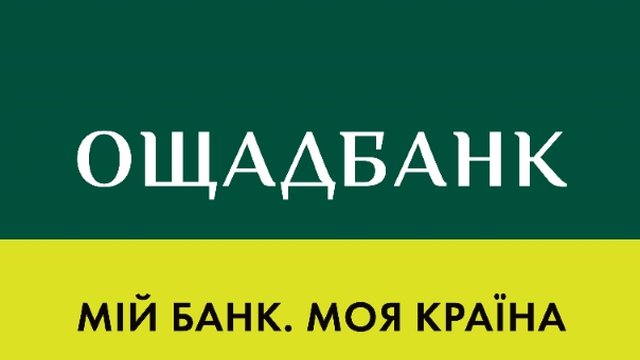 ОЩАДБАНК

МІЙ БАНК. МОЯ КРАЇНА